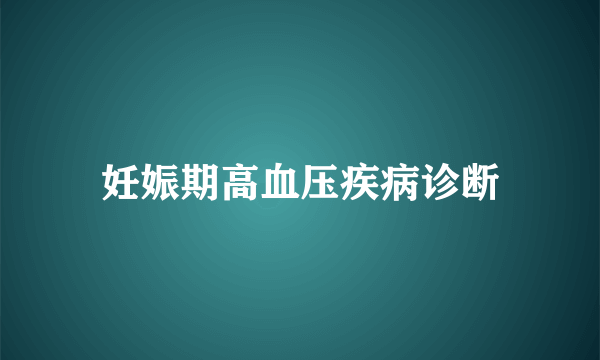 妊娠期高血压疾病诊断